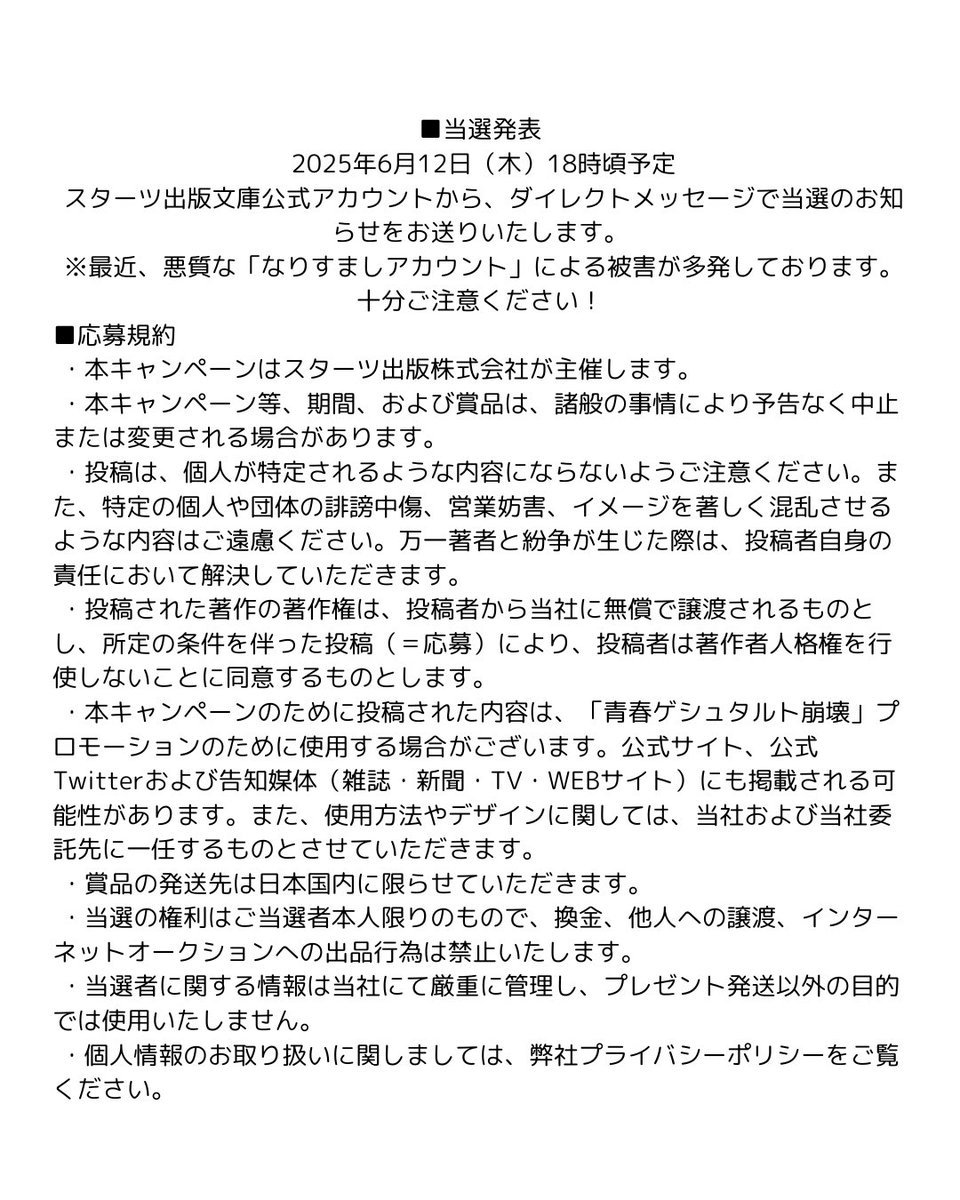 ■当選発表
2025年6月12日（木）18時頃予定
スターツ出版文庫公式アカウントから、ダイレクトメッセージで当選のお知らせをお送りいたします。
※最近、悪質な「なりすましアカウント」による被害が多発しております。十分ご注意ください！

■応募規約
・本キャンペーンはスターツ出版株式会社が主催します。
・本キャンペーン等、期間、および賞品は、諸般の事情により予告なく中止または変更される場合があります。
・投稿は、個人が特定されるような内容にならないようご注意ください。また、特定の個人や団体の誹謗中傷、営業妨害、イメージを著しく混乱させるような内容はご遠慮ください。万一著者と紛争が生じた際は、投稿者自身の責任において解決していただきます。
・投稿された著作の著作権は、投稿者から当社に無償で譲渡されるものとし、所定の条件を伴った投稿（＝応募）により、投稿者は著作者人格権を行使しないことに同意するものとします。
・本キャンペーンのために投稿された内容は、「青春ゲシュタルト崩壊」プロモーションのために使用する場合がございます。公式サイト、公式Twitterおよび告知媒体（雑誌・新聞・TV・WEBサイト）にも掲載される可能性があります。また、使用方法やデザインに関しては、当社および当社委託先に一任するものとさせていただきます。
・賞品の発送先は日本国内に限らせていただきます。
・当選の権利はご当選者本人限りのもので、換金、他人への譲渡、インターネットオークションへの出品行為は禁止いたします。
・当選者に関する情報は当社にて厳重に管理し、プレゼント発送以外の目的では使用いたしません。
・個人情報のお取り扱いに関しましては、弊社プライバシーポリシーをご覧ください。